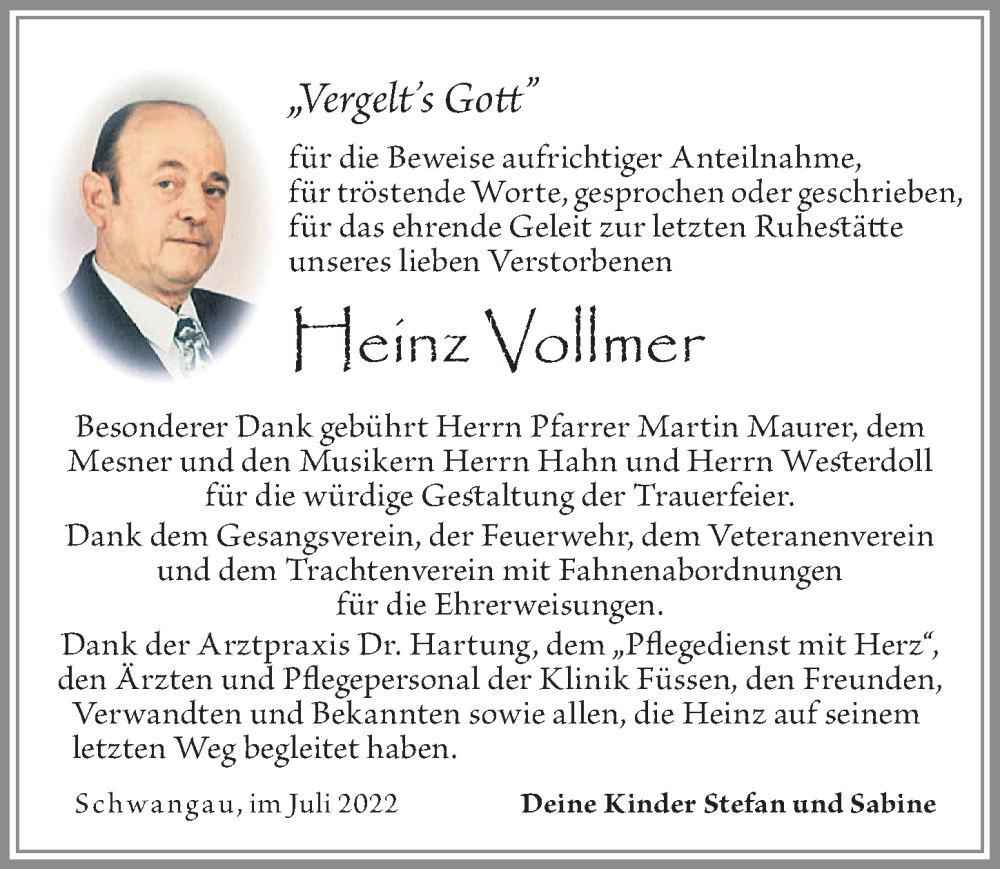 „Vergelt's Gott"

für die Beweise aufrichtiger Anteilnahme, für tröstende Worte, gesprochen oder geschrieben, für das ehrende Geleit zur letzten Ruhestätte unseres lieben Verstorbenen

Heinz Vollmer

Besonderer Dank gebührt Herrn Pfarrer Martin Maurer, dem Mesner und den Musikern Herrn Hahn und Herrn Westerdoll für die würdige Gestaltung der Trauerfeier.
Dank dem Gesangsverein, der Feuerwehr, dem Veteranenverein und dem Trachtenverein mit Fahnenabordnungen für die Ehrerweisungen.
Dank der Arztpraxis Dr. Hartung, dem „Pflegedienst mit Herz", den Ärzten und Pflegepersonal der Klinik Füssen, den Freunden, Verwandten und Bekannten sowie allen, die Heinz auf seinem letzten Weg begleitet haben.

Schwangau, im Juli 2022

Deine Kinder Stefan und Sabine